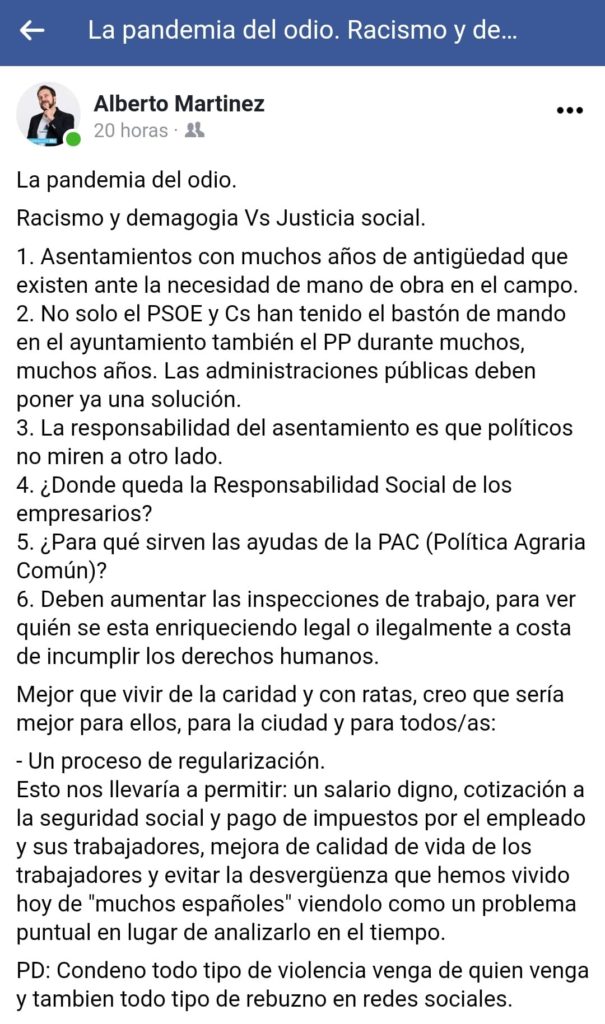 La pandemia del odio. Racismo y de...

Alberto Martinez
20 horas ·

La pandemia del odio.

Racismo y demagogia Vs Justicia social.

1. Asentamientos con muchos años de antigüedad que existen ante la necesidad de mano de obra en el campo.
2. No solo el PSOE y Cs han tenido el bastón de mando en el ayuntamiento también el PP durante muchos, muchos años. Las administraciones públicas deben poner ya una solución.
3. La responsabilidad del asentamiento es que políticos no miren a otro lado.
4. ¿Donde queda la Responsabilidad Social de los empresarios?
5. ¿Para qué sirven las ayudas de la PAC (Política Agraria Común)?
6. Deben aumentar las inspecciones de trabajo, para ver quién se esta enriqueciendo legal o ilegalmente a costa de incumplir los derechos humanos.

Mejor que vivir de la caridad y con ratas, creo que sería mejor para ellos, para la ciudad y para todos/as:

- Un proceso de regularización.
Esto nos llevaría a permitir: un salario digno, cotización a la seguridad social y pago de impuestos por el empleado y sus trabajadores, mejora de calidad de vida de los trabajadores y evitar la desvergüenza que hemos vivido hoy de "muchos españoles" viendolo como un problema puntual en lugar de analizarlo en el tiempo.

PD: Condeno todo tipo de violencia venga de quien venga y tambien todo tipo de rebuzno en redes sociales.